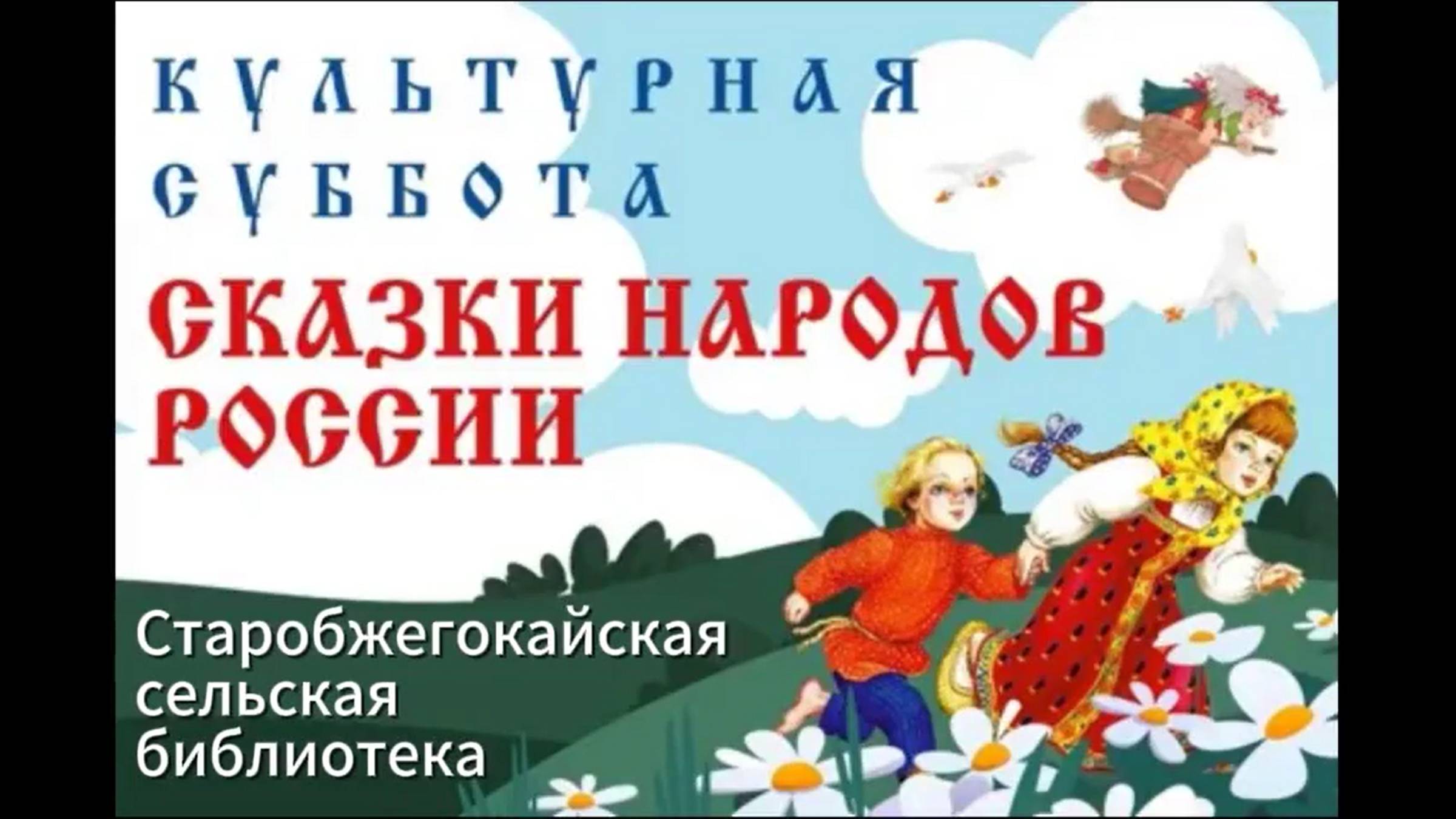 КУЛЬТУРНАЯ СУББОТА

СКАЗКИ НАРОДОВ РОССИИ

Старобжегокайская сельская библиотека